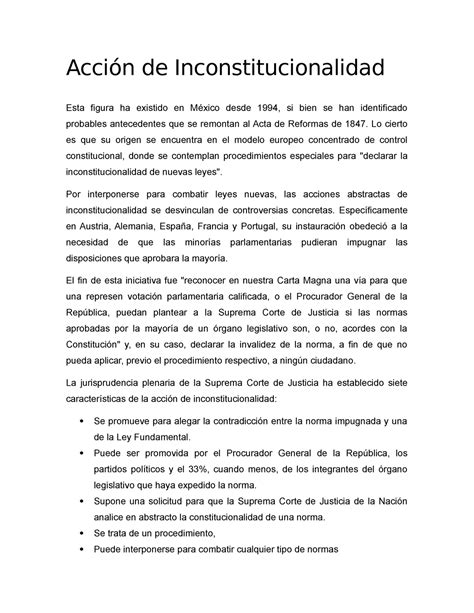 Acción de Inconstitucionalidad

Esta figura ha existido en México desde 1994, si bien se han identificado probables antecedentes que se remontan al Acta de Reformas de 1847. Lo cierto es que su origen se encuentra en el modelo europeo concentrado de control constitucional, donde se contemplan procedimientos especiales para "declarar la inconstitucionalidad de nuevas leyes".

Por interponerse para combatir leyes nuevas, las acciones abstractas de inconstitucionalidad se desvinculan de controversias concretas. Específicamente en Austria, Alemania, España, Francia y Portugal, su instauración obedeció a la necesidad de que las minorías parlamentarias pudieran impugnar las disposiciones que aprobara la mayoría.

El fin de esta iniciativa fue "reconocer en nuestra Carta Magna una vía para que una represen votación parlamentaria calificada, o el Procurador General de la República, puedan plantear a la Suprema Corte de Justicia si las normas aprobadas por la mayoría de un órgano legislativo son, o no, acordes con la Constitución" y, en su caso, declarar la invalidez de la norma, a fin de que no pueda aplicar, previo el procedimiento respectivo, a ningún ciudadano.

La jurisprudencia plenaria de la Suprema Corte de Justicia ha establecido siete características de la acción de inconstitucionalidad:

• Se promueve para alegar la contradicción entre la norma impugnada y una de la Ley Fundamental.
• Puede ser promovida por el Procurador General de la República, los partidos políticos y el 33%, cuando menos, de los integrantes del órgano legislativo que haya expedido la norma.
• Supone una solicitud para que la Suprema Corte de Justicia de la Nación analice en abstracto la constitucionalidad de una norma.
• Se trata de un procedimiento,
• Puede interponerse para combatir cualquier tipo de normas